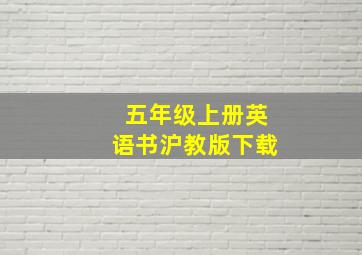 五年级上册英语书沪教版下载